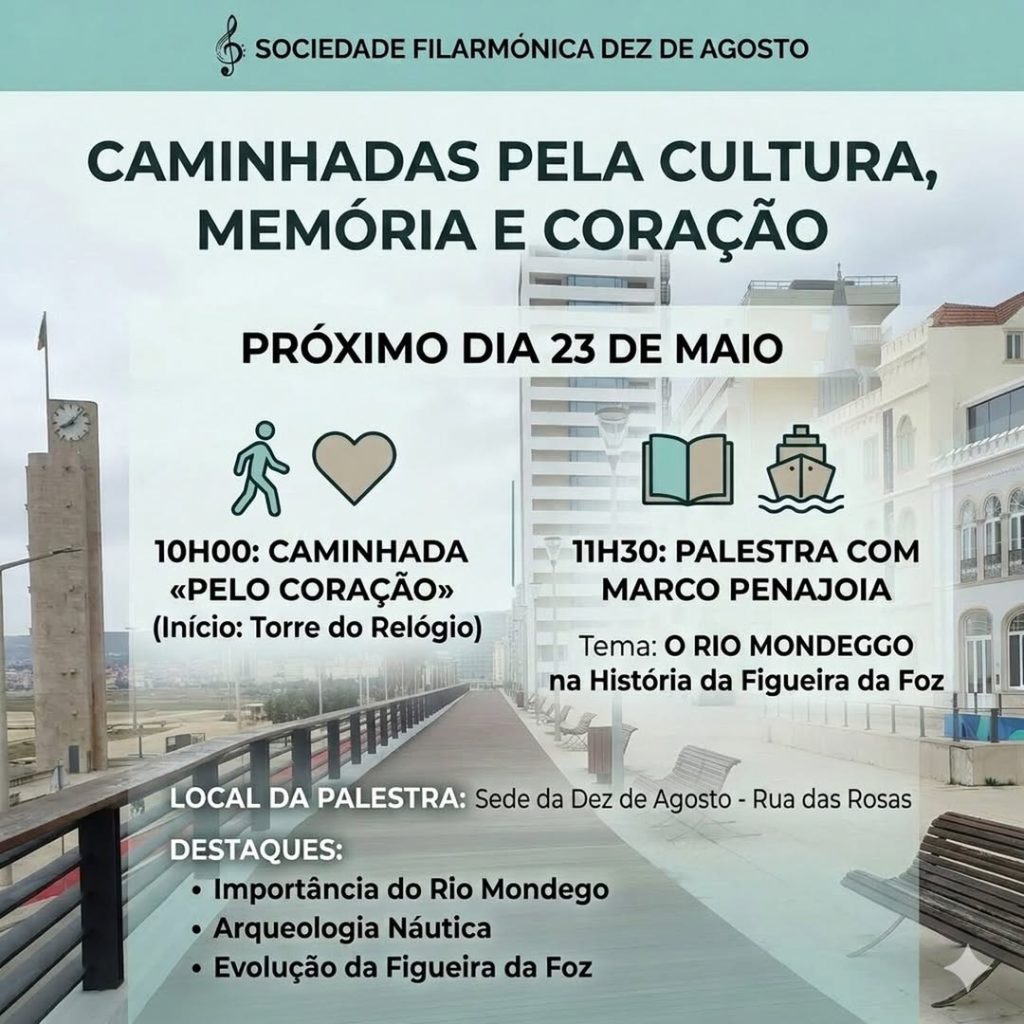 SOCIEDADE FILARMÓNICA DEZ DE AGOSTO

CAMINHADAS PELA CULTURA, MEMÓRIA E CORAÇÃO

PRÓXIMO DIA 23 DE MAIO

10H00: CAMINHADA «PELO CORAÇÃO»
(Início: Torre do Relógio)

11H30: PALESTRA COM MARCO PENAJOIA

Tema: O RIO MONDEGGO na História da Figueira da Foz

LOCAL DA PALESTRA: Sede da Dez de Agosto - Rua das Rosas

DESTAQUES:
• Importância do Rio Mondego
• Arqueologia Náutica
• Evolução da Figueira da Foz